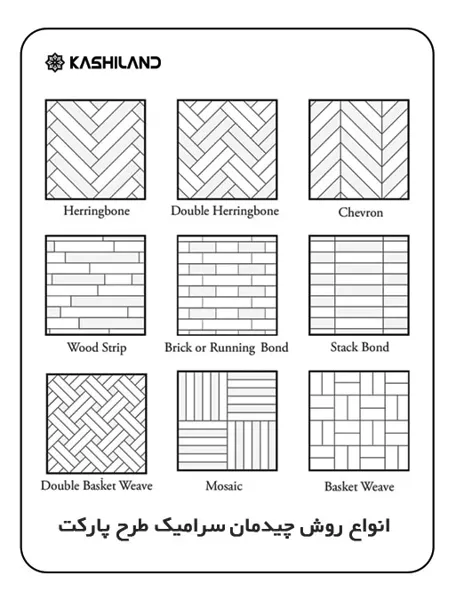 KASHILAND

Herringbone

Double Herringbone

Chevron

Wood Strip

Brick or Running Bond

Stack Bond

Double Basket Weave

Mosaic

Basket Weave

انواع روش چیدمان سرامیک طرح پارکت